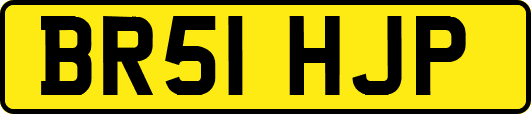 BR51 HJP